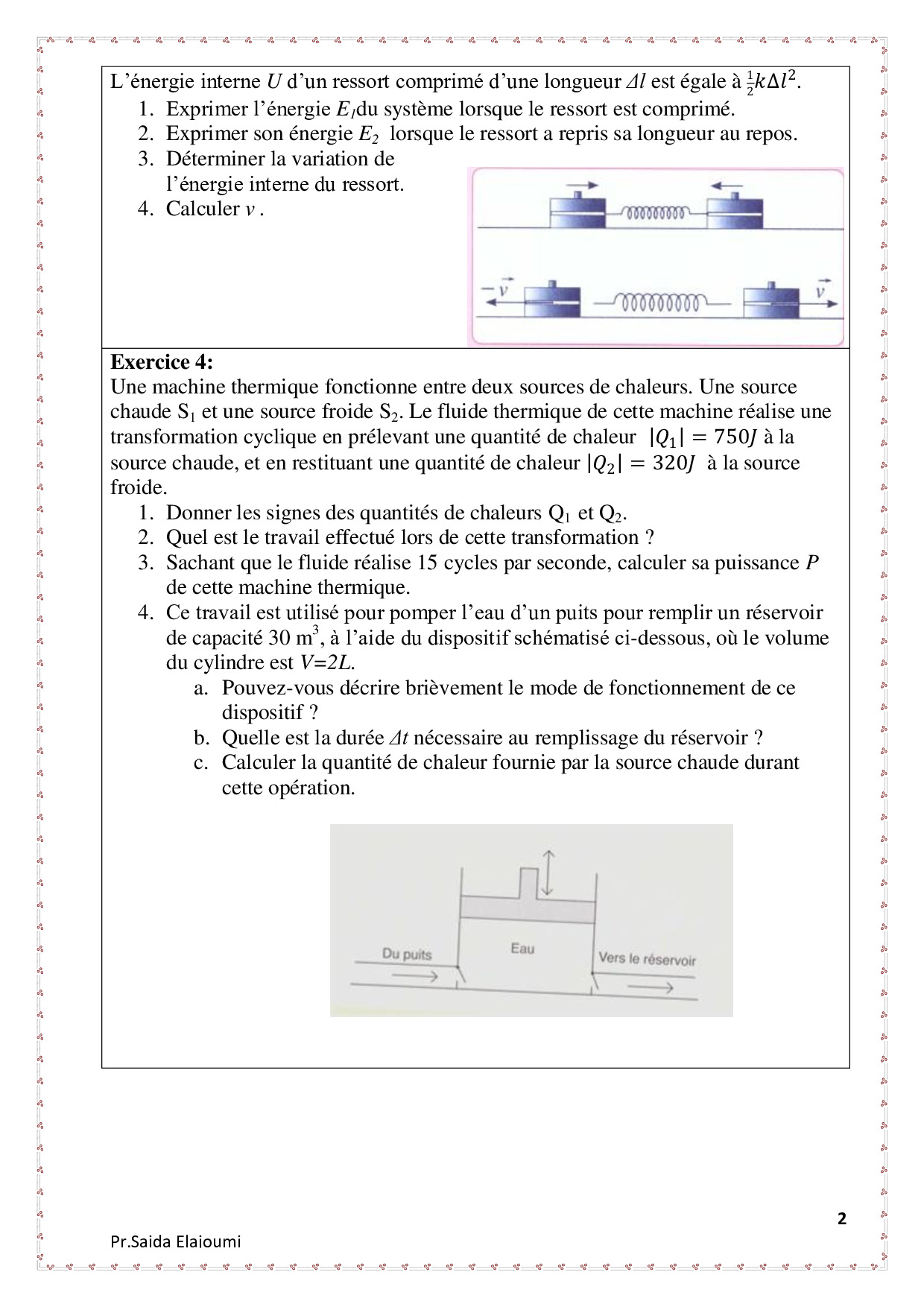 L'énergie interne $U$ d'un ressort comprimé d'une longueur $\Delta l$ est égale à $\frac{1}{2}k\Delta l^2$.
1. Exprimer l'énergie $E_1$du système lorsque le ressort est comprimé.
2. Exprimer son énergie $E_2$ lorsque le ressort a repris sa longueur au repos.
3. Déterminer la variation de l'énergie interne du ressort.
4. Calculer $v$ .

$-\vec{v}$ $\vec{v}$

**Exercice 4:**
Une machine thermique fonctionne entre deux sources de chaleurs. Une source chaude $S_1$ et une source froide $S_2$. Le fluide thermique de cette machine réalise une transformation cyclique en prélevant une quantité de chaleur $|Q_1| = 750J$ à la source chaude, et en restituant une quantité de chaleur $|Q_2| = 320J$ à la source froide.
1. Donner les signes des quantités de chaleurs $Q_1$ et $Q_2$.
2. Quel est le travail effectué lors de cette transformation ?
3. Sachant que le fluide réalise 15 cycles par seconde, calculer sa puissance $P$ de cette machine thermique.
4. Ce travail est utilisé pour pomper l'eau d'un puits pour remplir un réservoir de capacité 30 $m^3$, à l'aide du dispositif schématisé ci-dessous, où le volume du cylindre est $V=2L$.
a. Pouvez-vous décrire brièvement le mode de fonctionnement de ce dispositif ?
b. Quelle est la durée $\Delta t$ nécessaire au remplissage du réservoir ?
c. Calculer la quantité de chaleur fournie par la source chaude durant cette opération.

Du puits
Eau
Vers le réservoir

2

Pr.Saida Elaioumi